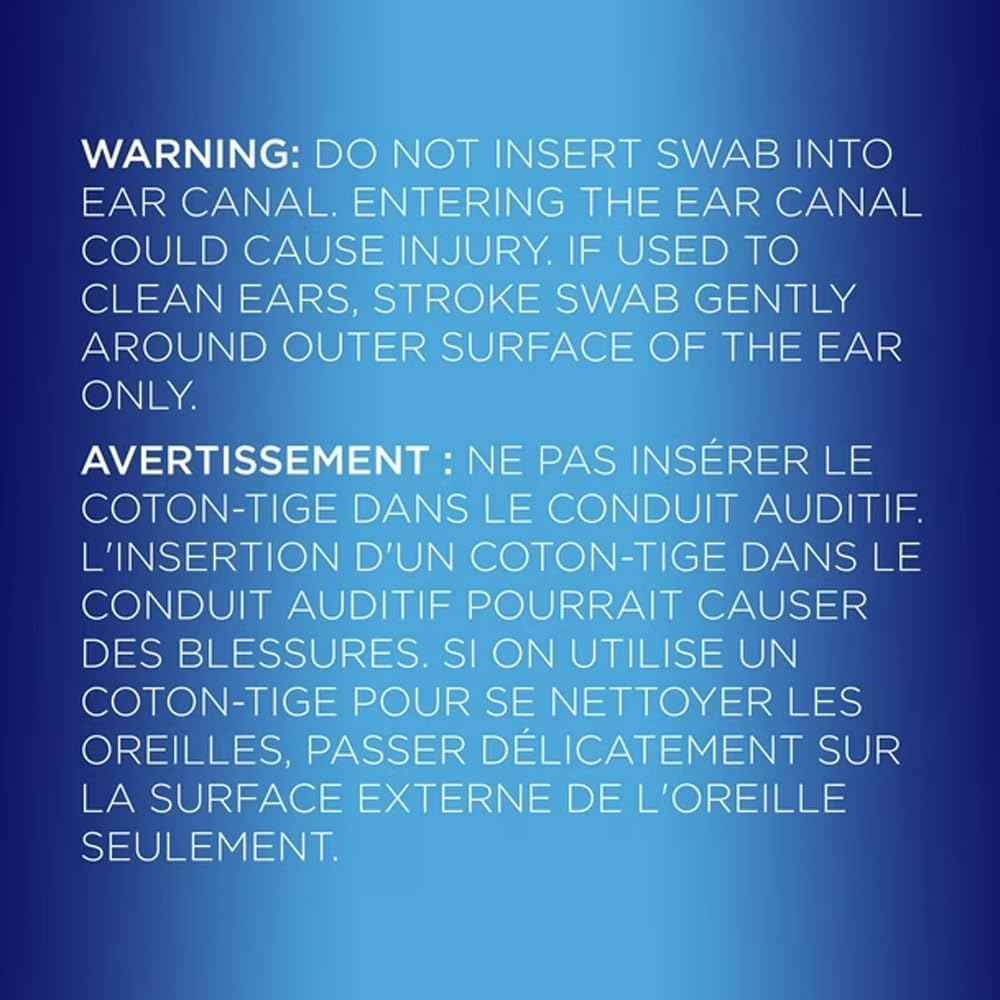 WARNING: DO NOT INSERT SWAB INTO EAR CANAL. ENTERING THE EAR CANAL COULD CAUSE INJURY. IF USED TO CLEAN EARS, STROKE SWAB GENTLY AROUND OUTER SURFACE OF THE EAR ONLY.

AVERTISSEMENT : NE PAS INSÉRER LE COTON-TIGE DANS LE CONDUIT AUDITIF. L'INSERTION D'UN COTON-TIGE DANS LE CONDUIT AUDITIF POURRAIT CAUSER DES BLESSURES. SI ON UTILISE UN COTON-TIGE POUR SE NETTOYER LES OREILLES, PASSER DÉLICATEMENT SUR LA SURFACE EXTERNE DE L'OREILLE SEULEMENT.